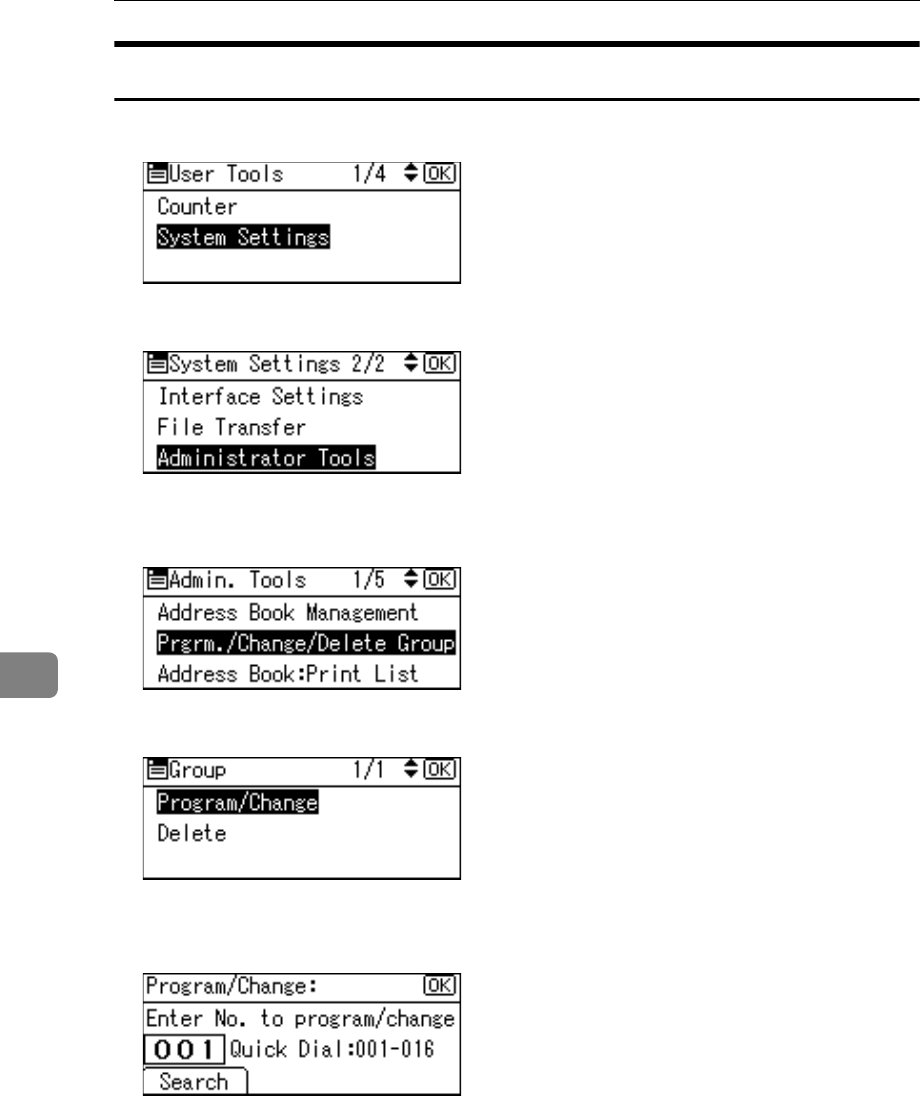 User Tools 1/4 OK
Counter
System Settings

System Settings 2/2 OK
Interface Settings
File Transfer
Administrator Tools

Admin. Tools 1/5 OK
Address Book Management
Prgrm./Change/Delete Group
Address Book:Print List

Group 1/1 OK
Program/Change
Delete

Program/Change: OK
Enter No. to program/change
001 Quick Dial:001-016
Search